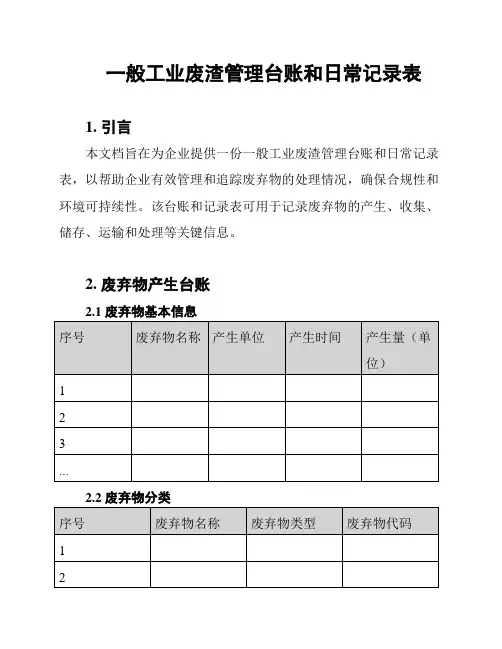 一般工业废渣管理台账和日常记录表

1. 引言

本文档旨在为企业提供一份一般工业废渣管理台账和日常记录表，以帮助企业有效管理和追踪废弃物的处理情况，确保合规性和环境可持续性。该台账和记录表可用于记录废弃物的产生、收集、储存、运输和处理等关键信息。

2. 废弃物产生台账

2.1 废弃物基本信息

| 序号 | 废弃物名称 | 产生单位 | 产生时间 | 产生量（单位） |
|---|---|---|---|---|
| 1 | | | | |
| 2 | | | | |
| 3 | | | | |
| ... | | | | |

2.2 废弃物分类

| 序号 | 废弃物名称 | 废弃物类型 | 废弃物代码 |
|---|---|---|---|
| 1 | | | |
| 2 | | | |